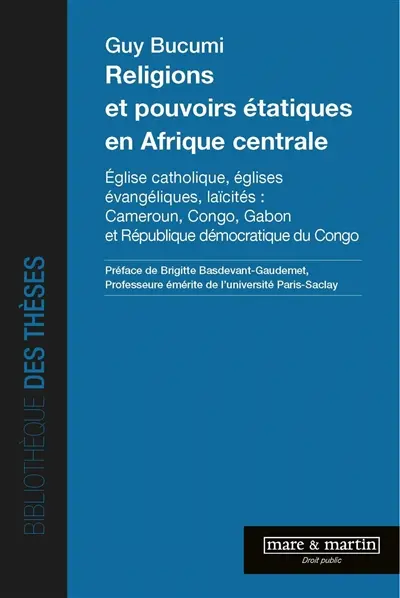 BIBLIOTHÈQUE DES THÈSES

Guy Bucumi
Religions et pouvoirs étatiques en Afrique centrale

Église catholique, églises évangéliques, laïcités : Cameroun, Congo, Gabon et République démocratique du Congo

Préface de Brigitte Basdevant-Gaudemet, Professeure émérite de l'université Paris-Saclay

mare & martin
Droit public